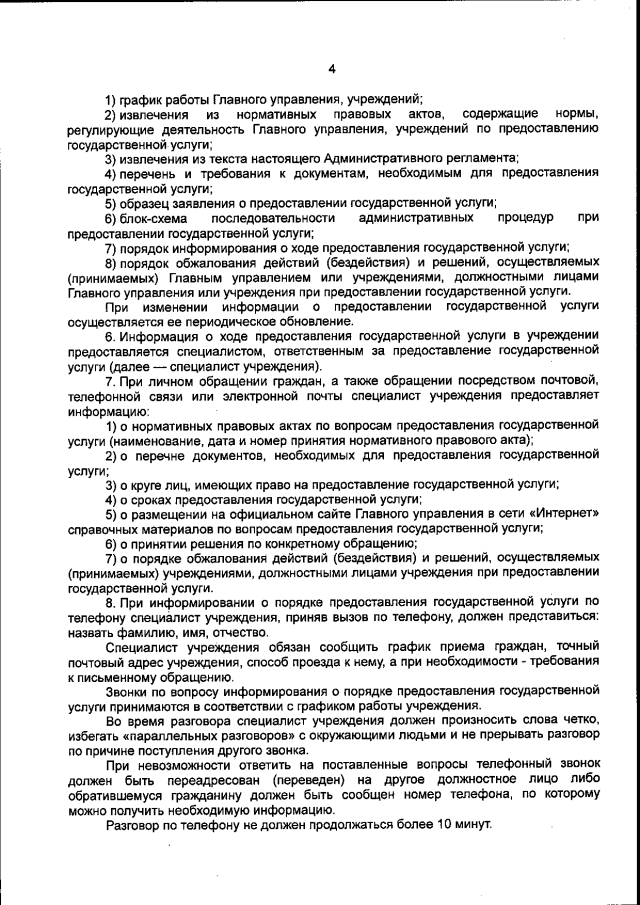 4

1) график работы Главного управления, учреждений;

2) извлечения из нормативных правовых актов, содержащие нормы, регулирующие деятельность Главного управления, учреждений по предоставлению государственной услуги;

3) извлечения из текста настоящего Административного регламента;

4) перечень и требования к документам, необходимым для предоставления государственной услуги;

5) образец заявления о предоставлении государственной услуги;

6) блок-схема последовательности административных процедур при предоставлении государственной услуги;

7) порядок информирования о ходе предоставления государственной услуги;

8) порядок обжалования действий (бездействия) и решений, осуществляемых (принимаемых) Главным управлением или учреждениями, должностными лицами Главного управления или учреждения при предоставлении государственной услуги.

При изменении информации о предоставлении государственной услуги осуществляется ее периодическое обновление.

6. Информация о ходе предоставления государственной услуги в учреждении предоставляется специалистом, ответственным за предоставление государственной услуги (далее — специалист учреждения).

7. При личном обращении граждан, а также обращении посредством почтовой, телефонной связи или электронной почты специалист учреждения предоставляет информацию:

1) о нормативных правовых актах по вопросам предоставления государственной услуги (наименование, дата и номер принятия нормативного правового акта);

2) о перечне документов, необходимых для предоставления государственной услуги;

3) о круге лиц, имеющих право на предоставление государственной услуги;

4) о сроках предоставления государственной услуги;

5) о размещении на официальном сайте Главного управления в сети «Интернет» справочных материалов по вопросам предоставления государственной услуги;

6) о принятии решения по конкретному обращению;

7) о порядке обжалования действий (бездействия) и решений, осуществляемых (принимаемых) учреждениями, должностными лицами учреждения при предоставлении государственной услуги.

8. При информировании о порядке предоставления государственной услуги по телефону специалист учреждения, приняв вызов по телефону, должен представиться: назвать фамилию, имя, отчество.

Специалист учреждения обязан сообщить график приема граждан, точный почтовый адрес учреждения, способ проезда к нему, а при необходимости - требования к письменному обращению.

Звонки по вопросу информирования о порядке предоставления государственной услуги принимаются в соответствии с графиком работы учреждения.

Во время разговора специалист учреждения должен произносить слова четко, избегать «параллельных разговоров» с окружающими людьми и не прерывать разговор по причине поступления другого звонка.

При невозможности ответить на поставленные вопросы телефонный звонок должен быть переадресован (переведен) на другое должностное лицо либо обратившемуся гражданину должен быть сообщен номер телефона, по которому можно получить необходимую информацию.

Разговор по телефону не должен продолжаться более 10 минут.